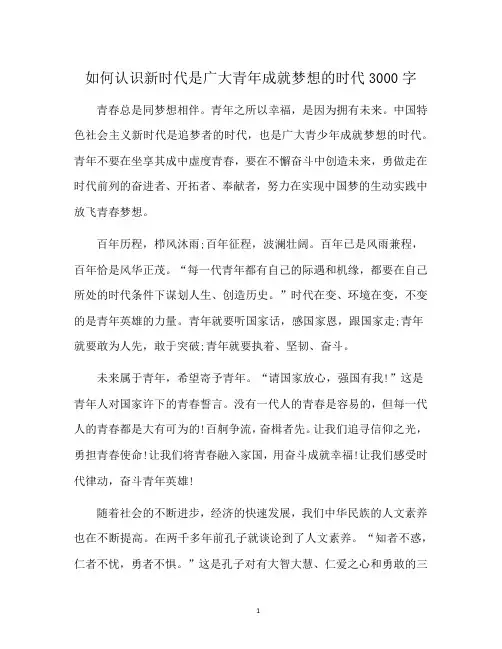 如何认识新时代是广大青年成就梦想的时代3000字

青春总是同梦想相伴。青年之所以幸福，是因为拥有未来。中国特色社会主义新时代是追梦者的时代，也是广大青少年成就梦想的时代。青年不要在坐享其成中虚度青春，要在不懈奋斗中创造未来，勇做走在时代前列的奋进者、开拓者、奉献者，努力在实现中国梦的生动实践中放飞青春梦想。

百年历程，栉风沐雨;百年征程，波澜壮阔。百年已是风雨兼程，百年恰是风华正茂。“每一代青年都有自己的际遇和机缘，都要在自己所处的时代条件下谋划人生、创造历史。”时代在变、环境在变，不变的是青年英雄的力量。青年就要听国家话，感国家恩，跟国家走;青年就要敢为人先，敢于突破;青年就要执着、坚韧、奋斗。

未来属于青年，希望寄予青年。“请国家放心，强国有我!”这是青年人对国家许下的青春誓言。没有一代人的青春是容易的，但每一代人的青春都是大有可为的!百舸争流，奋楫者先。让我们追寻信仰之光，勇担青春使命!让我们将青春融入家国，用奋斗成就幸福!让我们感受时代律动，奋斗青年英雄!

随着社会的不断进步，经济的快速发展，我们中华民族的人文素养也在不断提高。在两千多年前孔子就谈论到了人文素养。“知者不惑，仁者不忧，勇者不惧。”这是孔子对有大智大慧、仁爱之心和勇敢的三

1